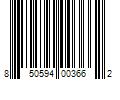 8 50594 00366 2